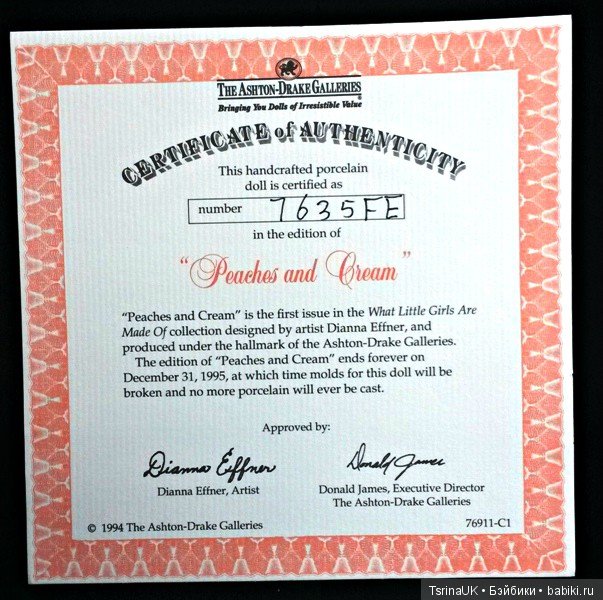 THE ASHTON-DRAKE GALLERIES
Bringing You Dolls of Irresistible Value

CERTIFICATE of AUTHENTICITY

This handcrafted porcelain doll is certified as

number 7635FE

in the edition of

"Peaches and Cream"

"Peaches and Cream" is the first issue in the What Little Girls Are Made Of collection designed by artist Dianna Effner, and produced under the hallmark of the Ashton-Drake Galleries.

The edition of "Peaches and Cream" ends forever on December 31, 1995, at which time molds for this doll will be broken and no more porcelain will ever be cast.

Approved by:

Dianna Effner
Dianna Effner, Artist

Donald James
Donald James, Executive Director
The Ashton-Drake Galleries

© 1994 The Ashton-Drake Galleries

76911-C1

TsrinaUK • Бэйбики • babiki.ru